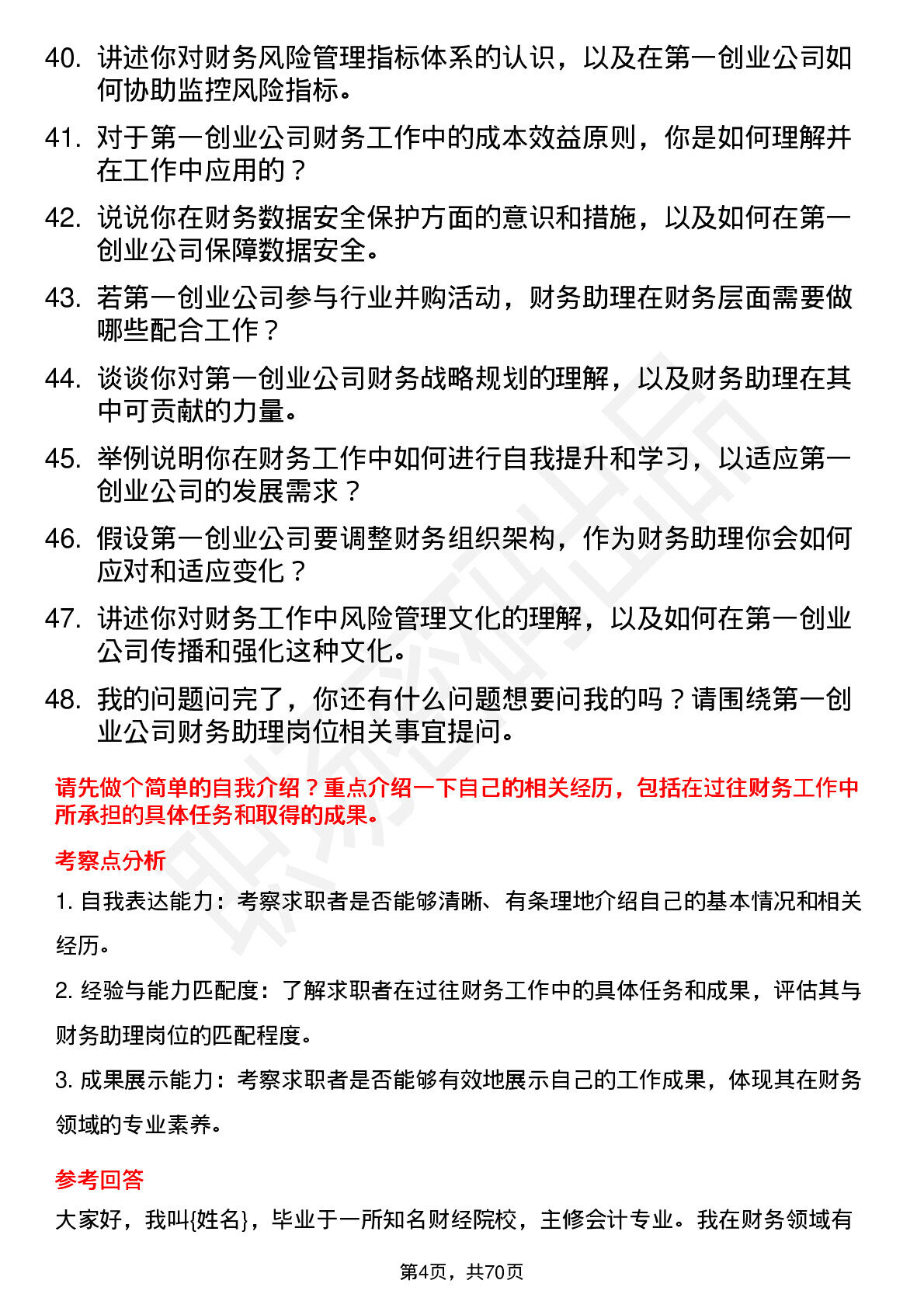 40. 讲述你对财务风险管理指标体系的认识，以及在第一创业公司如何协助监控风险指标。

41. 对于第一创业公司财务工作中的成本效益原则，你是如何理解并在工作中应用的？

42. 说说你在财务数据安全保护方面的意识和措施，以及如何在第一创业公司保障数据安全。

43. 若第一创业公司参与行业并购活动，财务助理在财务层面需要做哪些配合工作？

44. 谈谈你对第一创业公司财务战略规划的理解，以及财务助理在其中可贡献的力量。

45. 举例说明你在财务工作中如何进行自我提升和学习，以适应第一创业公司的发展需求？

46. 假设第一创业公司要调整财务组织架构，作为财务助理你会如何应对和适应变化？

47. 讲述你对财务工作中风险管理文化的理解，以及如何在第一创业公司传播和强化这种文化。

48. 我的问题问完了，你还有什么问题想要问我的吗？请围绕第一创业公司财务助理岗位相关事宜提问。

请先做个简单的自我介绍？重点介绍一下自己的相关经历，包括在过往财务工作中所承担的具体任务和取得的成果。

考察点分析

1. 自我表达能力：考察求职者是否能够清晰、有条理地介绍自己的基本情况和相关经历。

2. 经验与能力匹配度：了解求职者在过往财务工作中的具体任务和成果，评估其与财务助理岗位的匹配程度。

3. 成果展示能力：考察求职者是否能够有效地展示自己的工作成果，体现其在财务领域的专业素养。

参考回答

大家好，我叫{姓名}，毕业于一所知名财经院校，主修会计专业。我在财务领域有

第4页，共70页